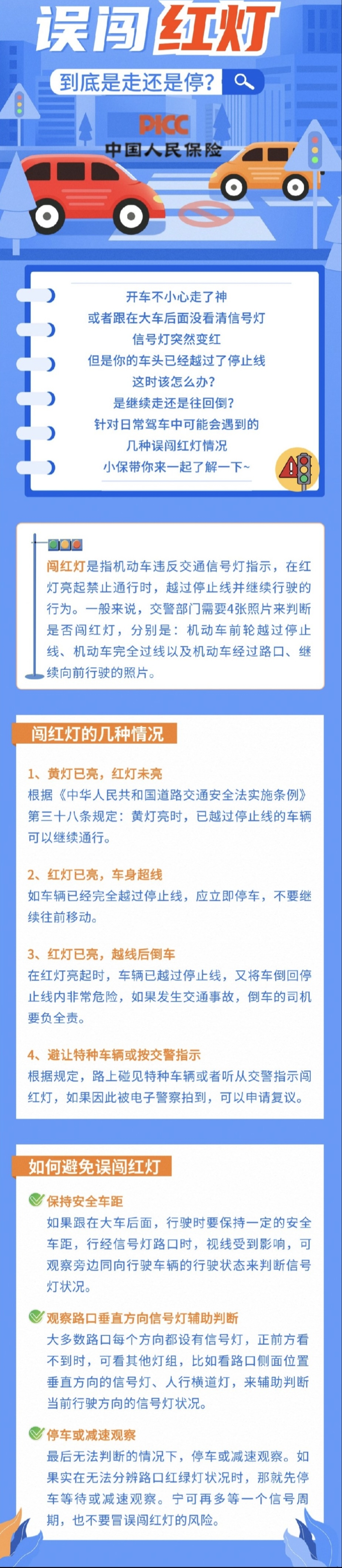 误闯红灯

到底是走还是停?

PICC
中国人民保险

开车不小心走了神
或者跟在大车后面没看清信号灯
信号灯突然变红
但是你的车头已经越过了停止线
这时该怎么办?
是继续走还是往回倒?
针对日常驾车中可能会遇到的
几种误闯红灯情况
小保带你来一起了解一下~

闯红灯是指机动车违反交通信号灯指示，在红灯亮起禁止通行时，越过停止线并继续行驶的行为。一般来说，交警部门需要4张照片来判断是否闯红灯，分别是：机动车前轮越过停止线、机动车完全过线以及机动车经过路口、继续向前行驶的照片。

闯红灯的几种情况

1、黄灯已亮，红灯未亮
根据《中华人民共和国道路交通安全法实施条例》第三十八条规定：黄灯亮时，已越过停止线的车辆可以继续通行。

2、红灯已亮，车身超线
如车辆已经完全越过停止线，应立即停车，不要继续往前移动。

3、红灯已亮，越线后倒车
在红灯亮起时，车辆已越过停止线，又将车倒回停止线内非常危险，如果发生交通事故，倒车的司机要负全责。

4、避让特种车辆或按交警指示
根据规定，路上碰见特种车辆或者听从交警指示闯红灯，如果因此被电子警察拍到，可以申请复议。

如何避免误闯红灯

保持安全车距
如果跟在大车后面，行驶时要保持一定的安全车距，行经信号灯路口时，视线受到影响，可观察旁边同向行驶车辆的行驶状态来判断信号灯状况。

观察路口垂直方向信号灯辅助判断
大多数路口每个方向都设有信号灯，正前方看不到时，可看其他灯组，比如看路口侧面位置垂直方向的信号灯、人行横道灯，来辅助判断当前行驶方向的信号灯状况。

停车或减速观察
最后无法判断的情况下，停车或减速观察。如果实在无法分辨路口红绿灯状况时，那就先停车等待或减速观察。宁可再多等一个信号周期，也不要冒误闯红灯的风险。